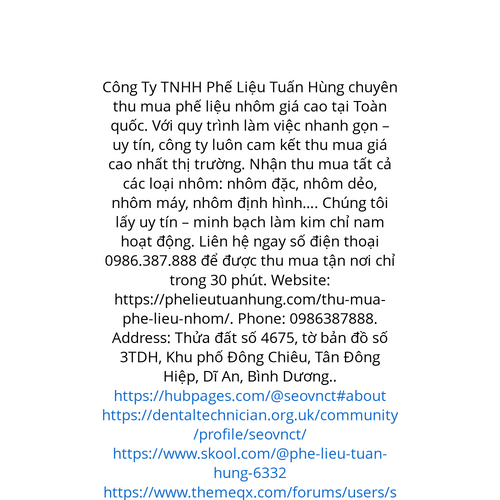 Công Ty TNHH Phế Liệu Tuấn Hùng chuyên thu mua phế liệu nhôm giá cao tại Toàn quốc. Với quy trình làm việc nhanh gọn – uy tín, công ty luôn cam kết thu mua giá cao nhất thị trường. Nhận thu mua tất cả các loại nhôm: nhôm đặc, nhôm dẻo, nhôm máy, nhôm định hình…. Chúng tôi lấy uy tín – minh bạch làm kim chỉ nam hoạt động. Liên hệ ngay số điện thoại 0986.387.888 để được thu mua tận nơi chỉ trong 30 phút. Website: https://phelieutuanhung.com/thu-mua-phe-lieu-nhom/. Phone: 0986387888. Address: Thửa đất số 4675, tờ bản đồ số 3TDH, Khu phố Đông Chiêu, Tân Đông Hiệp, Dĩ An, Bình Dương..
https://hubpages.com/@seovnct#about
https://dentaltechnician.org.uk/community/profile/seovnct/
https://www.skool.com/@phe-lieu-tuan-hung-6332
https://www.themeqx.com/forums/users/s